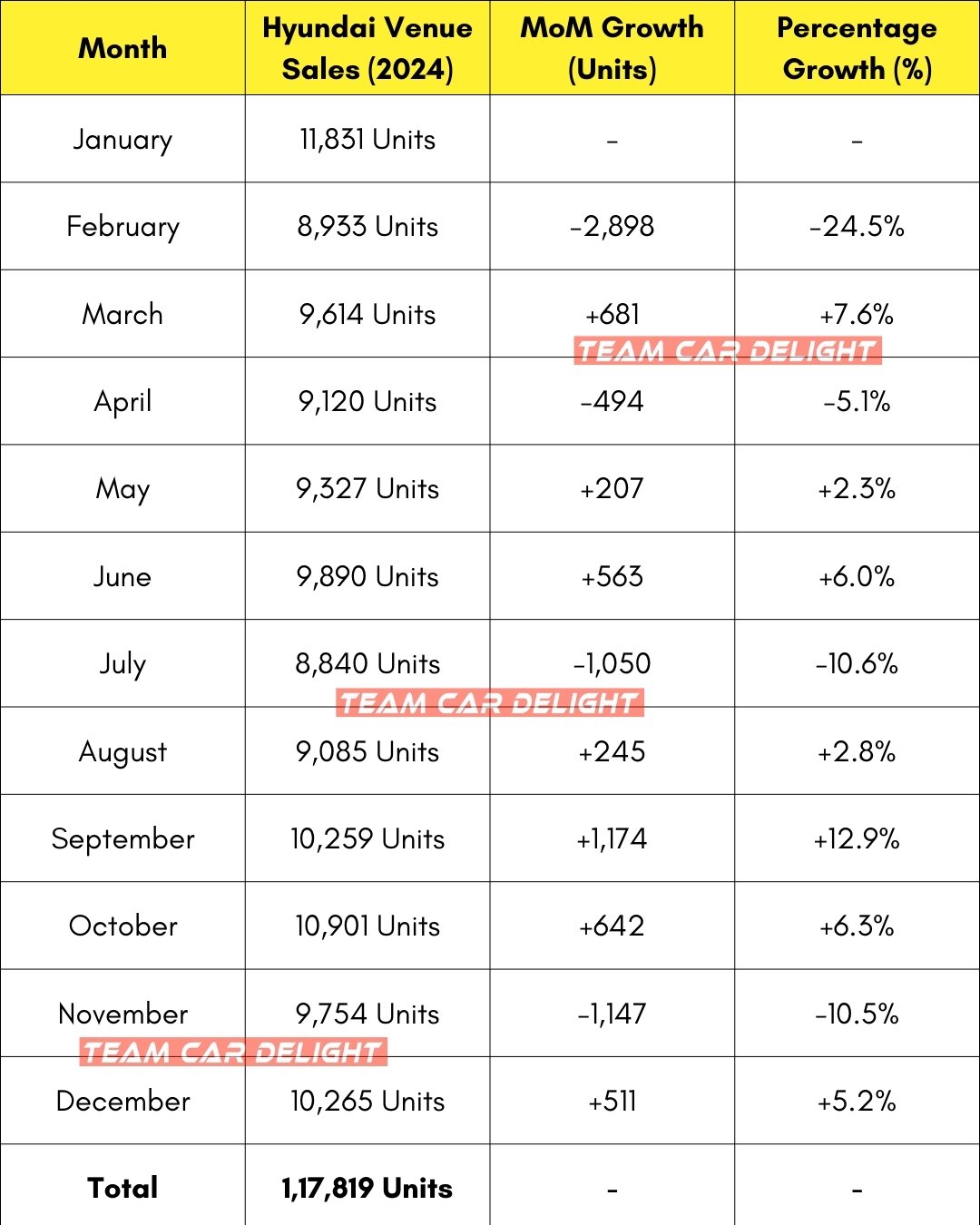 | Month | Hyundai Venue Sales (2024) | MoM Growth (Units) | Percentage Growth (%) |
|---|---|---|---|
| January | 11,831 Units | - | - |
| February | 8,933 Units | -2,898 | -24.5% |
| March | 9,614 Units | +681 | +7.6% |
| April | 9,120 Units | -494 | -5.1% |
| May | 9,327 Units | +207 | +2.3% |
| June | 9,890 Units | +563 | +6.0% |
| July | 8,840 Units | -1,050 | -10.6% |
| August | 9,085 Units | +245 | +2.8% |
| September | 10,259 Units | +1,174 | +12.9% |
| October | 10,901 Units | +642 | +6.3% |
| November | 9,754 Units | -1,147 | -10.5% |
| December | 10,265 Units | +511 | +5.2% |
| **Total** | **1,17,819 Units** | - | - |

TEAM CAR DELIGHT
TEAM CAR DELIGHT
TEAM CAR DELIGHT